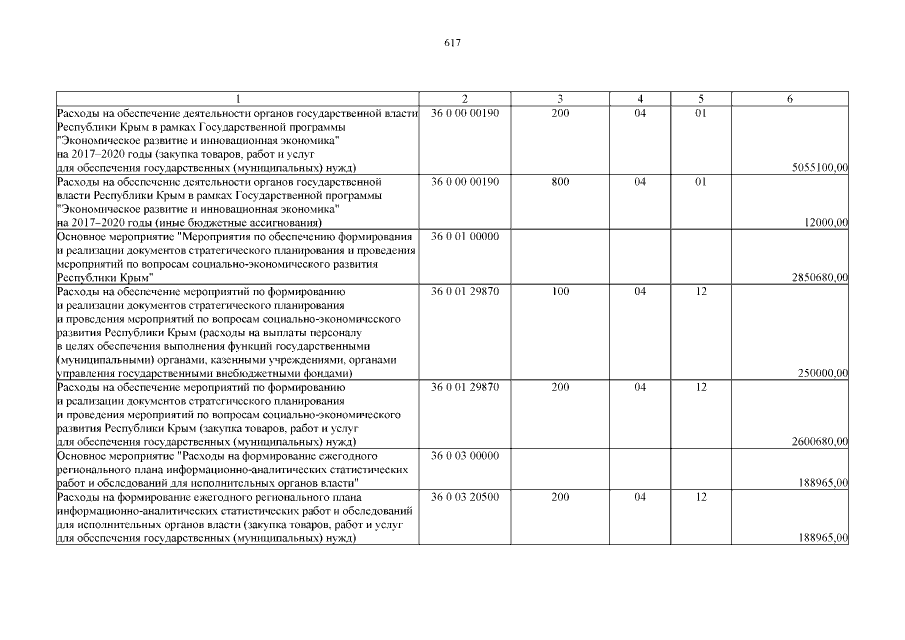 617

| 1 | 2 | 3 | 4 | 5 | 6 |
|---|---|---|---|---|---|
| Расходы на обеспечение деятельности органов государственной власти Республики Крым в рамках Государственной программы "Экономическое развитие и инновационная экономика" на 2017–2020 годы (закупка товаров, работ и услуг для обеспечения государственных (муниципальных) нужд) | 36 0 00 00190 | 200 | 04 | 01 | 5055100,00 |
| Расходы на обеспечение деятельности органов государственной власти Республики Крым в рамках Государственной программы "Экономическое развитие и инновационная экономика" на 2017–2020 годы (иные бюджетные ассигнования) | 36 0 00 00190 | 800 | 04 | 01 | 12000,00 |
| Основное мероприятие "Мероприятия по обеспечению формирования и реализации документов стратегического планирования и проведения мероприятий по вопросам социально-экономического развития Республики Крым" | 36 0 01 00000 | | | | 2850680,00 |
| Расходы на обеспечение мероприятий по формированию и реализации документов стратегического планирования и проведения мероприятий по вопросам социально-экономического развития Республики Крым (расходы на выплаты персоналу в целях обеспечения выполнения функций государственными (муниципальными) органами, казенными учреждениями, органами управления государственными внебюджетными фондами) | 36 0 01 29870 | 100 | 04 | 12 | 250000,00 |
| Расходы на обеспечение мероприятий по формированию и реализации документов стратегического планирования и проведения мероприятий по вопросам социально-экономического развития Республики Крым (закупка товаров, работ и услуг для обеспечения государственных (муниципальных) нужд) | 36 0 01 29870 | 200 | 04 | 12 | 2600680,00 |
| Основное мероприятие "Расходы на формирование ежегодного регионального плана информационно-аналитических статистических работ и обследований для исполнительных органов власти" | 36 0 03 00000 | | | | 188965,00 |
| Расходы на формирование ежегодного регионального плана информационно-аналитических статистических работ и обследований для исполнительных органов власти (закупка товаров, работ и услуг для обеспечения государственных (муниципальных) нужд) | 36 0 03 20500 | 200 | 04 | 12 | 188965,00 |